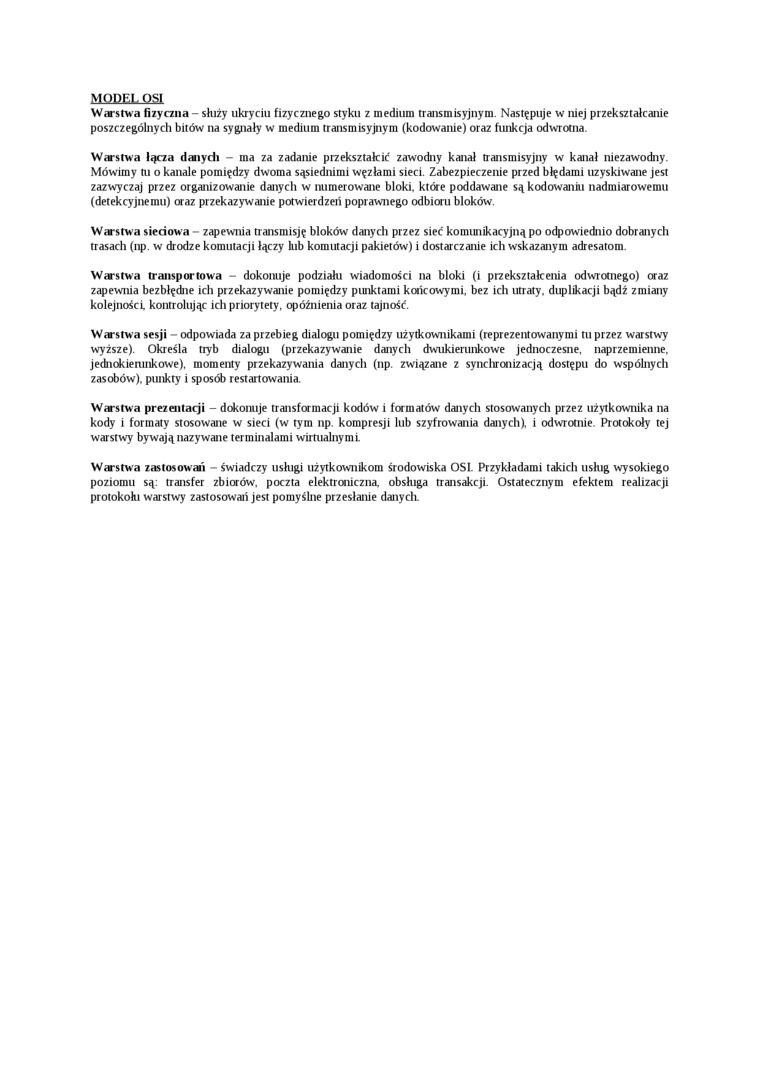 MODEL OSI
Warstwa fizyczna – służy ukryciu fizycznego styku z medium transmisyjnym. Następuje w niej przekształcanie poszczególnych bitów na sygnały w medium transmisyjnym (kodowanie) oraz funkcja odwrotna.

Warstwa łącza danych – ma za zadanie przekształcić zawodny kanał transmisyjny w kanał niezawodny. Mówimy tu o kanale pomiędzy dwoma sąsiednimi węzłami sieci. Zabezpieczenie przed błędami uzyskiwane jest zazwyczaj przez organizowanie danych w numerowane bloki, które poddawane są kodowaniu nadmiarowemu (detekcyjnemu) oraz przekazywanie potwierdzeń poprawnego odbioru bloków.

Warstwa sieciowa – zapewnia transmisję bloków danych przez sieć komunikacyjną po odpowiednio dobranych trasach (np. w drodze komutacji łączy lub komutacji pakietów) i dostarczanie ich wskazanym adresatom.

Warstwa transportowa – dokonuje podziału wiadomości na bloki (i przekształcenia odwrotnego) oraz zapewnia bezbłędne ich przekazywanie pomiędzy punktami końcowymi, bez ich utraty, duplikacji bądź zmiany kolejności, kontrolując ich priorytety, opóźnienia oraz tajność.

Warstwa sesji – odpowiada za przebieg dialogu pomiędzy użytkownikami (reprezentowanymi tu przez warstwy wyższe). Określa tryb dialogu (przekazywanie danych dwukierunkowe jednoczesne, naprzemienne, jednokierunkowe), momenty przekazywania danych (np. związane z synchronizacją dostępu do wspólnych zasobów), punkty i sposób restartowania.

Warstwa prezentacji – dokonuje transformacji kodów i formatów danych stosowanych przez użytkownika na kody i formaty stosowane w sieci (w tym np. kompresji lub szyfrowania danych), i odwrotnie. Protokoły tej warstwy bywają nazywane terminalami wirtualnymi.

Warstwa zastosowań – świadczy usługi użytkownikom środowiska OSI. Przykładami takich usług wysokiego poziomu są: transfer zbiorów, poczta elektroniczna, obsługa transakcji. Ostatecznym efektem realizacji protokołu warstwy zastosowań jest pomyślne przesłanie danych.